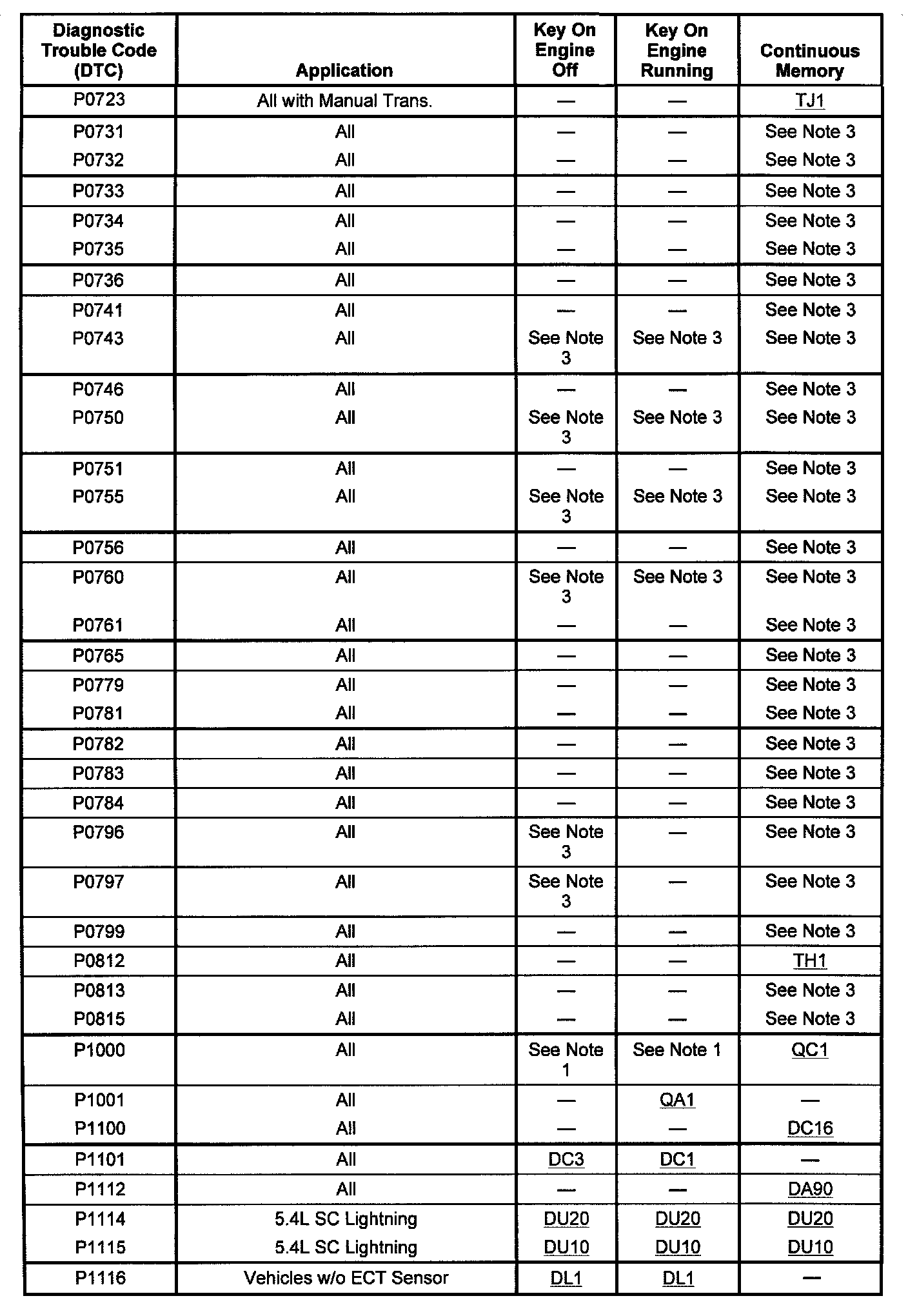 | Diagnostic Trouble Code (DTC) | Application | Key On Engine Off | Key On Engine Running | Continuous Memory |
|---|---|---|---|---|
| P0723 | All with Manual Trans. | — | — | TJ1 |
| P0731 | All | — | — | See Note 3 |
| P0732 | All | — | — | See Note 3 |
| P0733 | All | — | — | See Note 3 |
| P0734 | All | — | — | See Note 3 |
| P0735 | All | — | — | See Note 3 |
| P0736 | All | — | — | See Note 3 |
| P0741 | All | — | — | See Note 3 |
| P0743 | All | See Note 3 | See Note 3 | See Note 3 |
| P0746 | All | — | — | See Note 3 |
| P0750 | All | See Note 3 | See Note 3 | See Note 3 |
| P0751 | All | — | — | See Note 3 |
| P0755 | All | See Note 3 | See Note 3 | See Note 3 |
| P0756 | All | — | — | See Note 3 |
| P0760 | All | See Note 3 | See Note 3 | See Note 3 |
| P0761 | All | — | — | See Note 3 |
| P0765 | All | — | — | See Note 3 |
| P0779 | All | — | — | See Note 3 |
| P0781 | All | — | — | See Note 3 |
| P0782 | All | — | — | See Note 3 |
| P0783 | All | — | — | See Note 3 |
| P0784 | All | — | — | See Note 3 |
| P0796 | All | See Note 3 | — | See Note 3 |
| P0797 | All | See Note 3 | — | See Note 3 |
| P0799 | All | — | — | See Note 3 |
| P0812 | All | — | — | TH1 |
| P0813 | All | — | — | See Note 3 |
| P0815 | All | — | — | See Note 3 |
| P1000 | All | See Note 1 | See Note 1 | QC1 |
| P1001 | All | — | QA1 | — |
| P1100 | All | — | — | DC16 |
| P1101 | All | DC3 | DC1 | — |
| P1112 | All | — | — | DA90 |
| P1114 | 5.4L SC Lightning | DU20 | DU20 | DU20 |
| P1115 | 5.4L SC Lightning | DU10 | DU10 | DU10 |
| P1116 | Vehicles w/o ECT Sensor | DL1 | DL1 | — |